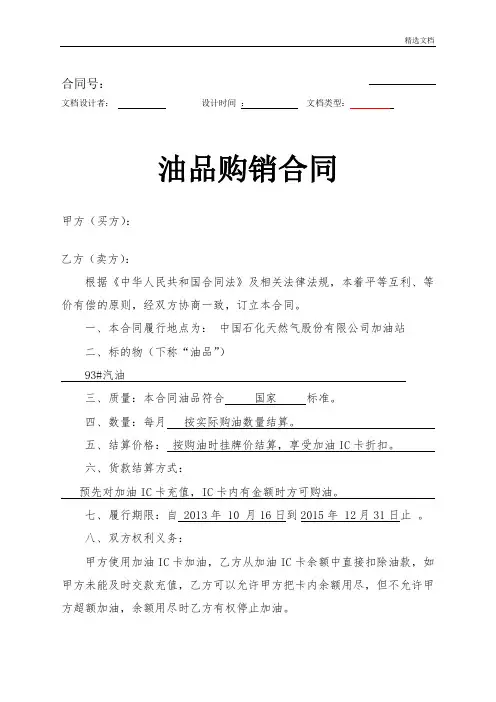 精选文档

合同号：

文档设计者： 设计时间 ： 文档类型：

油品购销合同

甲方（买方）：

乙方（卖方）：

根据《中华人民共和国合同法》及相关法律法规，本着平等互利、等价有偿的原则，经双方协商一致，订立本合同。

一、本合同履行地点为： 中国石化天然气股份有限公司加油站

二、标的物（下称“油品”）

93#汽油

三、质量：本合同油品符合 国家 标准。

四、数量：每月 按实际购油数量结算。

五、结算价格： 按购油时挂牌价结算，享受加油 IC 卡折扣。

六、货款结算方式：

预先对加油 IC 卡充值，IC 卡内有金额时方可购油。

七、履行期限：自 2013 年 10 月 16 日到 2015 年 12 月 31 日止 。

八、双方权利义务：

甲方使用加油 IC 卡加油，乙方从加油 IC 卡余额中直接扣除油款，如甲方未能及时交款充值，乙方可以允许甲方把卡内余额用尽，但不允许甲方超额加油，余额用尽时乙方有权停止加油。